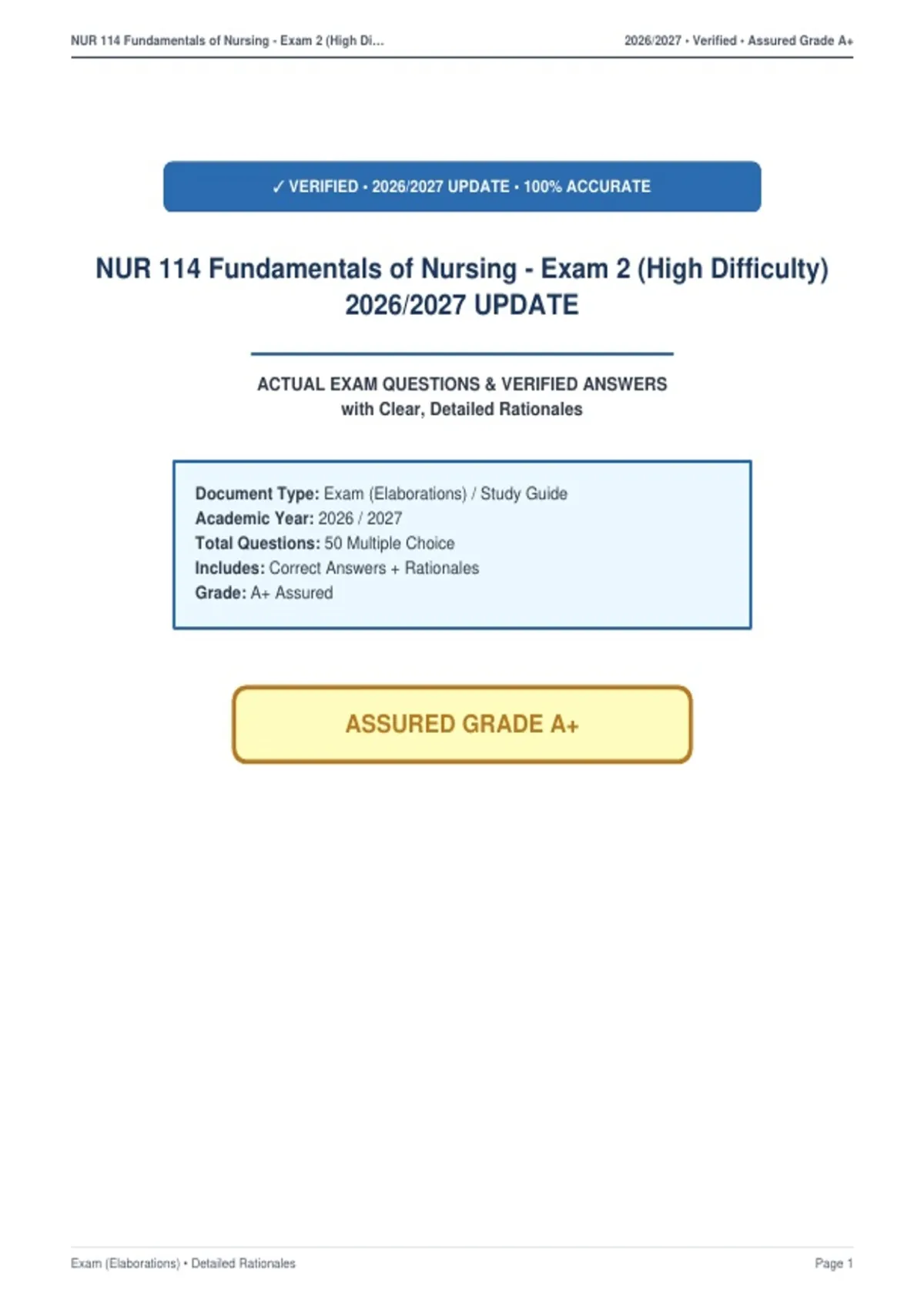 NUR 114 Fundamentals of Nursing - Exam 2 (High Di...

2026/2027 • Verified • Assured Grade A+

✓ VERIFIED • 2026/2027 UPDATE • 100% ACCURATE

NUR 114 Fundamentals of Nursing - Exam 2 (High Difficulty) 2026/2027 UPDATE

ACTUAL EXAM QUESTIONS & VERIFIED ANSWERS
with Clear, Detailed Rationales

Document Type: Exam (Elaborations) / Study Guide
Academic Year: 2026 / 2027
Total Questions: 50 Multiple Choice
Includes: Correct Answers + Rationales
Grade: A+ Assured

ASSURED GRADE A+

Exam (Elaborations) • Detailed Rationales

Page 1